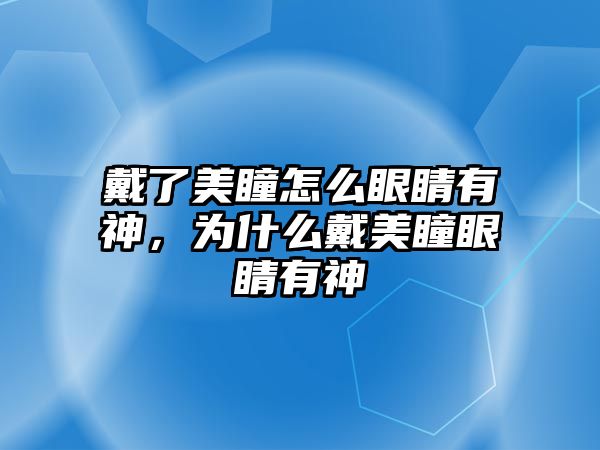 戴了美瞳怎么眼睛有神，为什么戴美瞳眼睛有神